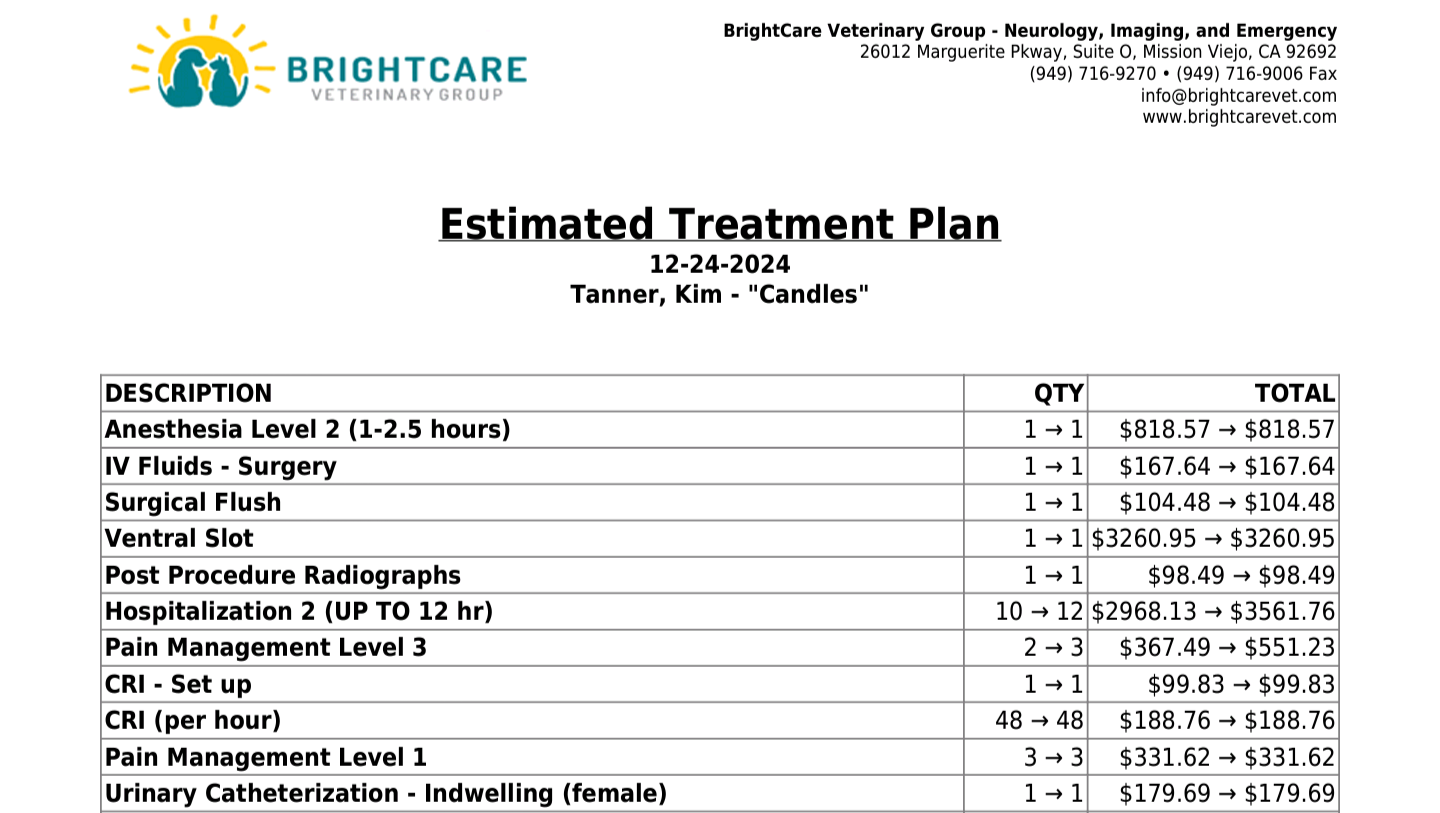 BRIGHTCARE
VETERINARY GROUP

BrightCare Veterinary Group - Neurology, Imaging, and Emergency
26012 Marguerite Pkway, Suite O, Mission Viejo, CA 92692
(949) 716-9270 • (949) 716-9006 Fax
info@brightcarevet.com
www.brightcarevet.com

Estimated Treatment Plan
12-24-2024
Tanner, Kim - "Candles"

| DESCRIPTION | QTY | TOTAL |
|---|---|---|
| Anesthesia Level 2 (1-2.5 hours) | 1 → 1 | \$818.57 → \$818.57 |
| IV Fluids - Surgery | 1 → 1 | \$167.64 → \$167.64 |
| Surgical Flush | 1 → 1 | \$104.48 → \$104.48 |
| Ventral Slot | 1 → 1 | \$3260.95 → \$3260.95 |
| Post Procedure Radiographs | 1 → 1 | \$98.49 → \$98.49 |
| Hospitalization 2 (UP TO 12 hr) | 10 → 12 | \$2968.13 → \$3561.76 |
| Pain Management Level 3 | 2 → 3 | \$367.49 → \$551.23 |
| CRI - Set up | 1 → 1 | \$99.83 → \$99.83 |
| CRI (per hour) | 48 → 48 | \$188.76 → \$188.76 |
| Pain Management Level 1 | 3 → 3 | \$331.62 → \$331.62 |
| Urinary Catheterization - Indwelling (female) | 1 → 1 | \$179.69 → \$179.69 |